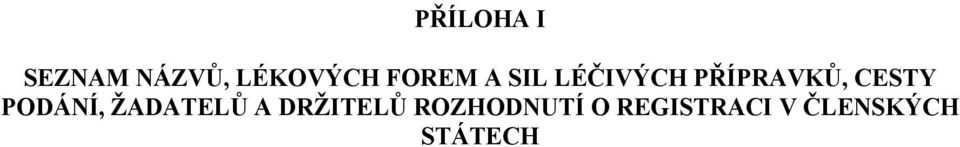 PŘÍLOHA I

SEZNAM NÁZVŮ, LÉKOVÝCH FOREM A SIL LÉČIVÝCH PŘÍPRAVKŮ, CESTY PODÁNÍ, ŽADATELŮ A DRŽITELŮ ROZHODNUTÍ O REGISTRACI V ČLENSKÝCH STÁTECH